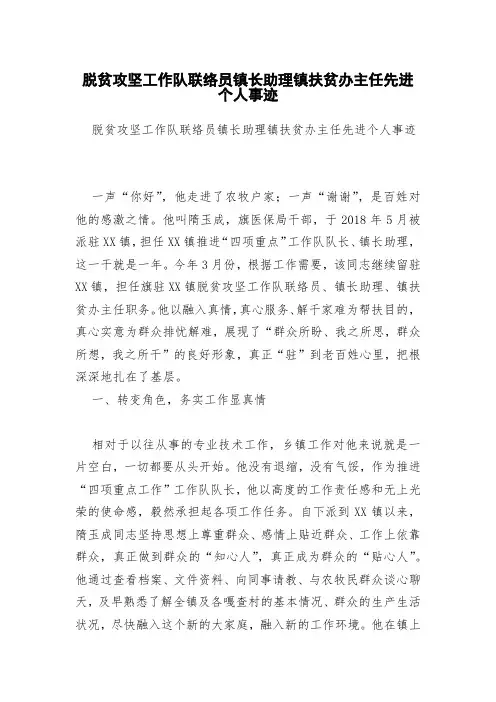 脱贫攻坚工作队联络员镇长助理镇扶贫办主任先进个人事迹

脱贫攻坚工作队联络员镇长助理镇扶贫办主任先进个人事迹

一声“你好”，他走进了农牧户家；一声“谢谢”，是百姓对他的感激之情。他叫隋玉成，旗医保局干部，于2018年5月被派驻XX镇，担任XX镇推进“四项重点”工作队队长、镇长助理，这一干就是一年。今年3月份，根据工作需要，该同志继续留驻XX镇，担任旗驻XX镇脱贫攻坚工作队联络员、镇长助理、镇扶贫办主任职务。他以融入真情，真心服务、解千家难为帮扶目的，真心实意为群众排忧解难，展现了“群众所盼、我之所思，群众所想，我之所干”的良好形象，真正“驻”到老百姓心里，把根深深地扎在了基层。

一、转变角色，务实工作显真情

相对于以往从事的专业技术工作，乡镇工作对他来说就是一片空白，一切都要从头开始。他没有退缩，没有气馁，作为推进“四项重点工作”工作队队长，他以高度的工作责任感和无上光荣的使命感，毅然承担起各项工作任务。自下派到XX镇以来，隋玉成同志坚持思想上尊重群众、感情上贴近群众、工作上依靠群众，真正做到群众的“知心人”，真正成为群众的“贴心人”。他通过查看档案、文件资料、向同事请教、与农牧民群众谈心聊天，及早熟悉了解全镇及各嘎查村的基本情况、群众的生产生活状况，尽快融入这个新的大家庭，融入新的工作环境。他在镇上